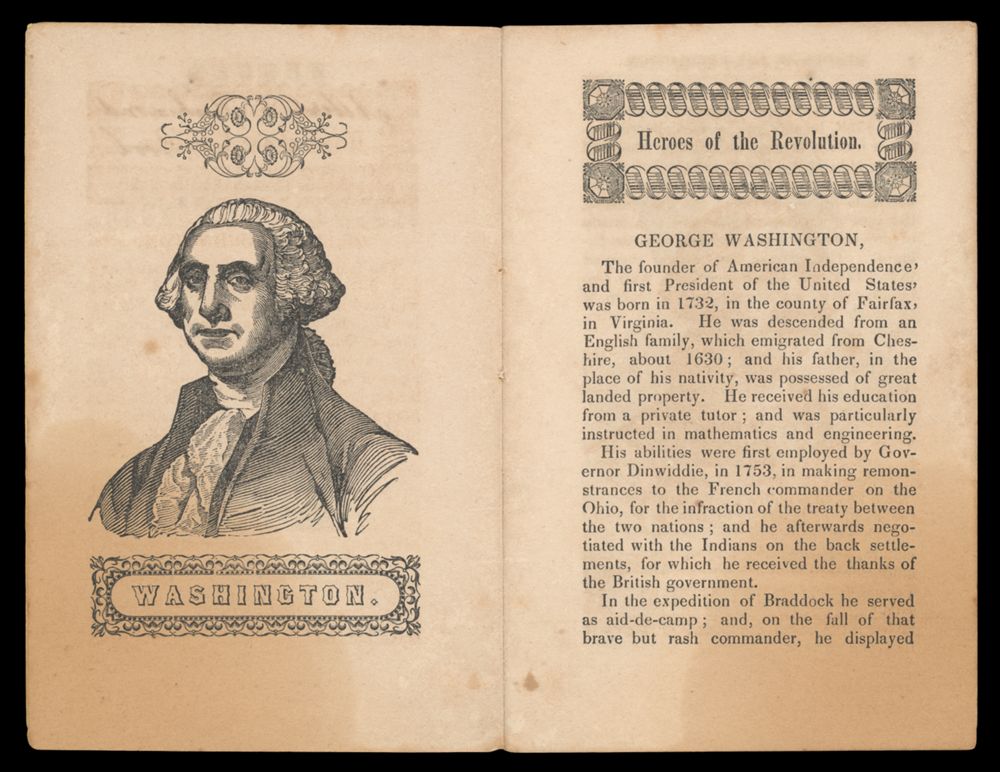 WASHINGTON.

Heroes of the Revolution.

GEORGE WASHINGTON,

The founder of American Independence, and first President of the United States, was born in 1732, in the county of Fairfax, in Virginia. He was descended from an English family, which emigrated from Cheshire, about 1630; and his father, in the place of his nativity, was possessed of great landed property. He received his education from a private tutor; and was particularly instructed in mathematics and engineering.

His abilities were first employed by Governor Dinwiddie, in 1753, in making remonstrances to the French commander on the Ohio, for the infraction of the treaty between the two nations; and he afterwards negotiated with the Indians on the back settlements, for which he received the thanks of the British government.

In the expedition of Braddock he served as aid-de-camp; and, on the fall of that brave but rash commander, he displayed